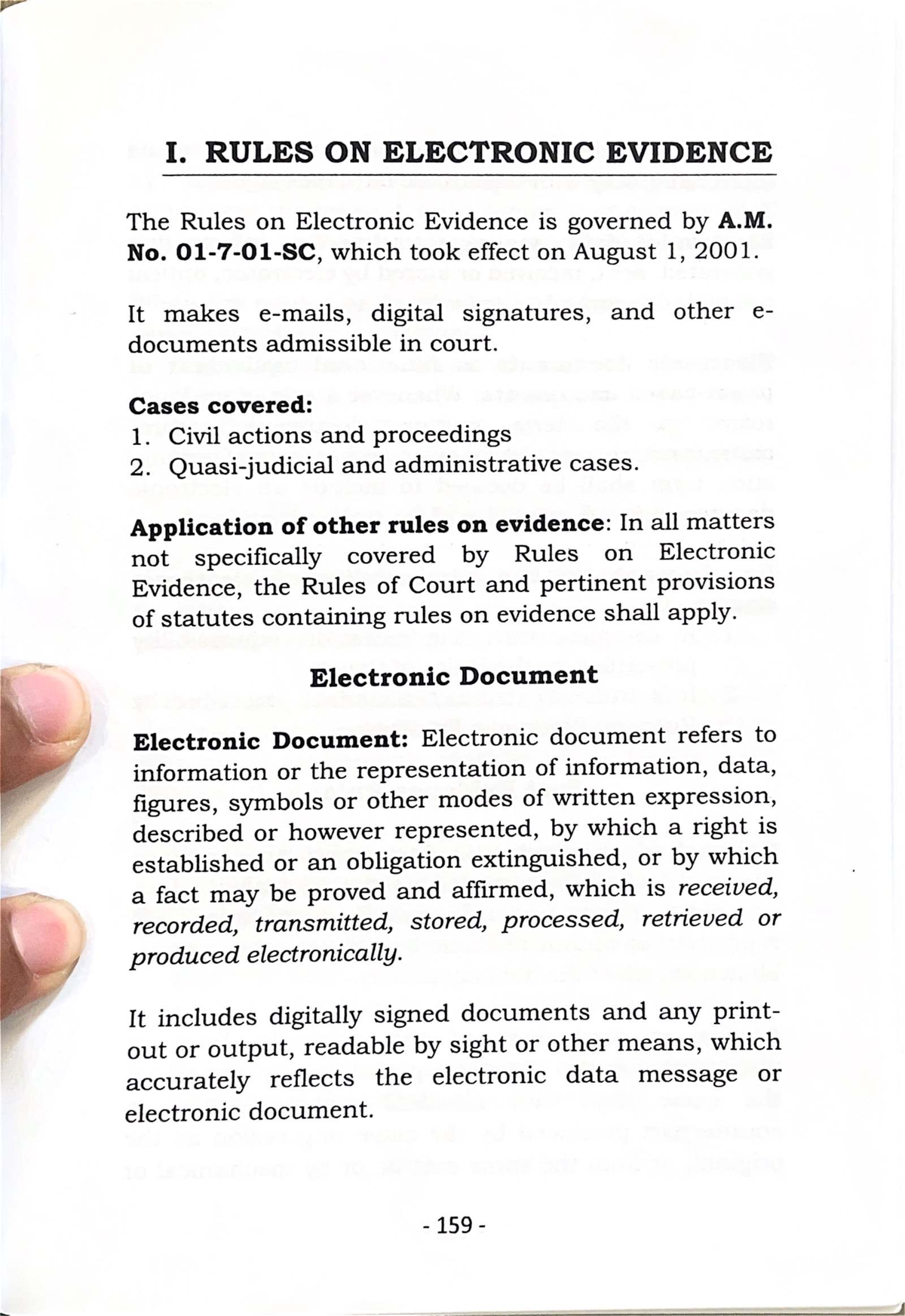 I. RULES ON ELECTRONIC EVIDENCE

The Rules on Electronic Evidence is governed by A.M. No. 01-7-01-SC, which took effect on August 1, 2001.

It makes e-mails, digital signatures, and other e-documents admissible in court.

Cases covered:
1. Civil actions and proceedings
2. Quasi-judicial and administrative cases.

Application of other rules on evidence: In all matters not specifically covered by Rules on Electronic Evidence, the Rules of Court and pertinent provisions of statutes containing rules on evidence shall apply.

Electronic Document

Electronic Document: Electronic document refers to information or the representation of information, data, figures, symbols or other modes of written expression, described or however represented, by which a right is established or an obligation extinguished, or by which a fact may be proved and affirmed, which is received, recorded, transmitted, stored, processed, retrieved or produced electronically.

It includes digitally signed documents and any print-out or output, readable by sight or other means, which accurately reflects the electronic data message or electronic document.

- 159 -